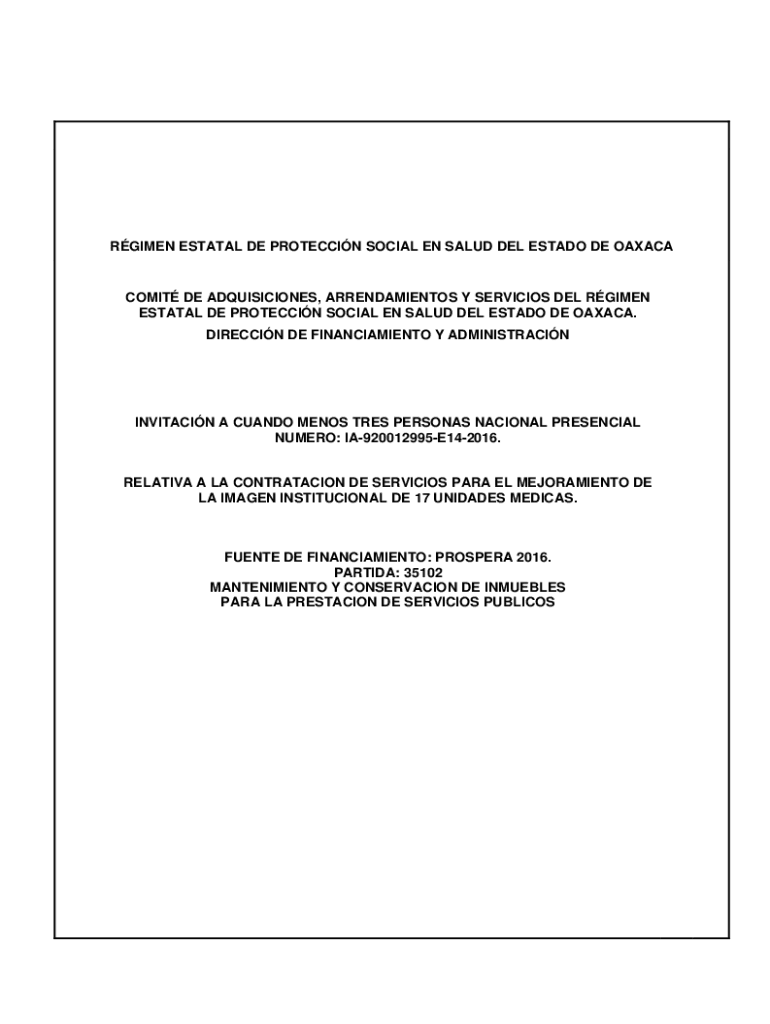 RÉGIMEN ESTATAL DE PROTECCIÓN SOCIAL EN SALUD DEL ESTADO DE OAXACA

COMITÉ DE ADQUISICIONES, ARRENDAMIENTOS Y SERVICIOS DEL RÉGIMEN ESTATAL DE PROTECCIÓN SOCIAL EN SALUD DEL ESTADO DE OAXACA.
DIRECCIÓN DE FINANCIAMIENTO Y ADMINISTRACIÓN

INVITACIÓN A CUANDO MENOS TRES PERSONAS NACIONAL PRESENCIAL NUMERO: IA-920012995-E14-2016.

RELATIVA A LA CONTRATACION DE SERVICIOS PARA EL MEJORAMIENTO DE LA IMAGEN INSTITUCIONAL DE 17 UNIDADES MEDICAS.

FUENTE DE FINANCIAMIENTO: PROSPERA 2016.
PARTIDA: 35102
MANTENIMIENTO Y CONSERVACION DE INMUEBLES
PARA LA PRESTACION DE SERVICIOS PUBLICOS